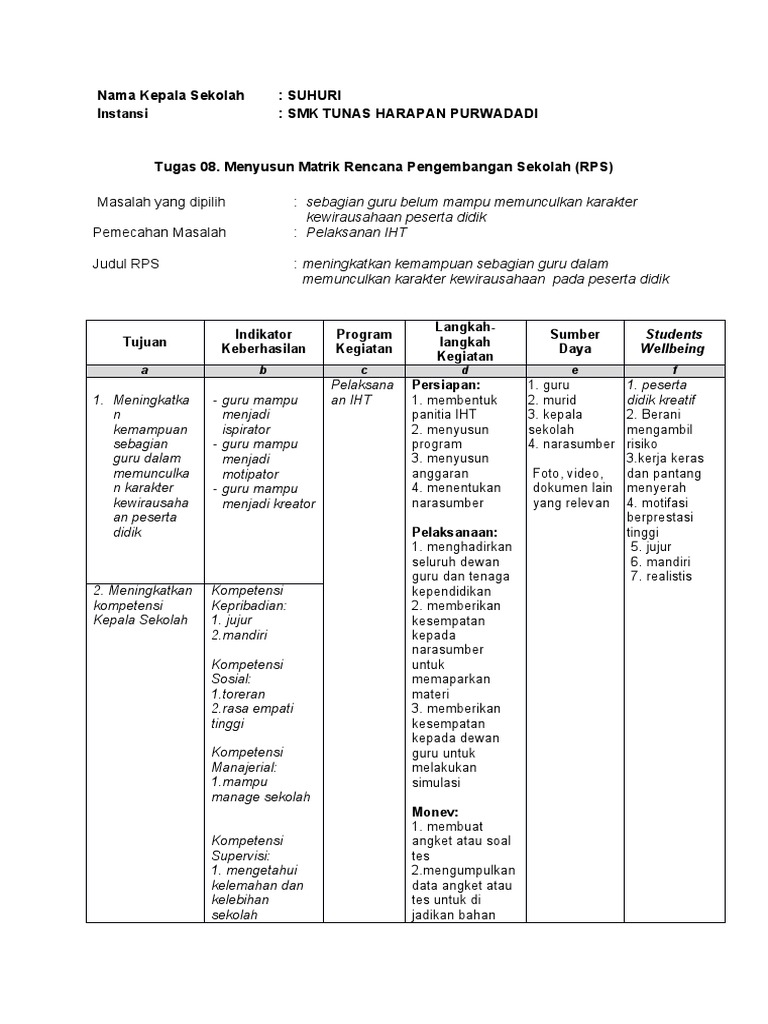 Nama Kepala Sekolah : SUHURI
Instansi : SMK TUNAS HARAPAN PURWADADI

Tugas 08. Menyusun Matrik Rencana Pengembangan Sekolah (RPS)

Masalah yang dipilih : sebagian guru belum mampu memunculkan karakter kewirausahaan peserta didik
Pemecahan Masalah : Pelaksanan IHT

Judul RPS : meningkatkan kemampuan sebagian guru dalam memunculkan karakter kewirausahaan pada peserta didik

| Tujuan | Indikator Keberhasilan | Program Kegiatan | Langkah-langkah Kegiatan | Sumber Daya | Students Wellbeing |
|---|---|---|---|---|---|
| a | b | c | d | e | f |
| 1. Meningkatkan kemampuan sebagian guru dalam memunculkan karakter kewirausahaan peserta didik | - guru mampu menjadi ispirator - guru mampu menjadi motipator - guru mampu menjadi kreator | Pelaksanaan IHT | Persiapan: 1. membentuk panitia IHT 2. menyusun program 3. menyusun anggaran 4. menentukan narasumber Pelaksanaan: 1. menghadirkan seluruh dewan guru dan tenaga kependidikan 2. memberikan kesempatan kepada narasumber untuk memaparkan materi 3. memberikan kesempatan kepada dewan guru untuk melakukan simulasi Monev: 1. membuat angket atau soal tes 2.mengumpulkan data angket atau tes untuk di jadikan bahan | 1. guru 2. murid 3. kepala sekolah 4. narasumber Foto, video, dokumen lain yang relevan | 1. peserta didik kreatif 2. Berani mengambil risiko 3.kerja keras dan pantang menyerah 4. motifasi berprestasi tinggi 5. jujur 6. mandiri 7. realistis |
| 2. Meningkatkan kompetensi Kepala Sekolah | Kompetensi Kepribadian: 1. jujur 2.mandiri Kompetensi Sosial: 1.toreran 2.rasa empati tinggi Kompetensi Manajerial: 1.mampu manage sekolah Kompetensi Supervisi: 1. mengetahui kelemahan dan kelebihan sekolah | | | | |